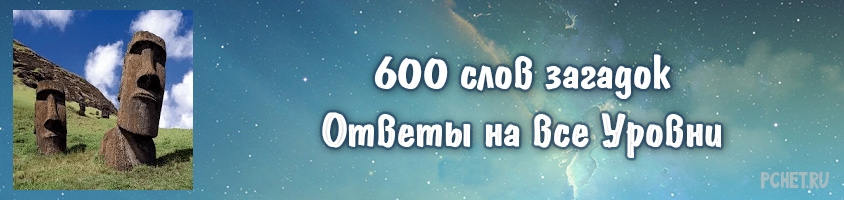 600 слов загадок
Ответы на все Уровни

PCHET.RU